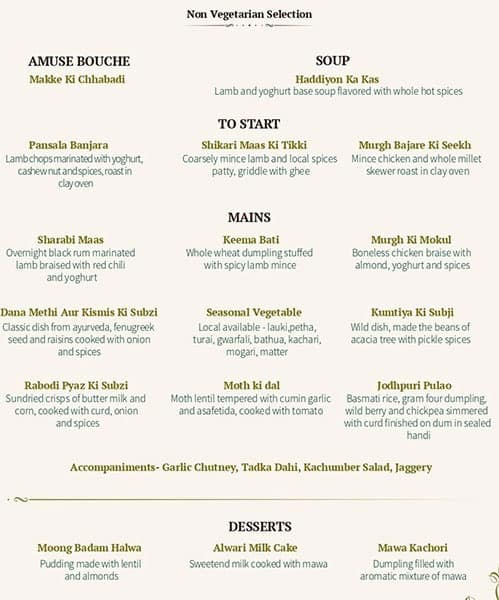 Non Vegetarian Selection

AMUSE BOUCHE
Makke Ki Chhabadi

SOUP
Haddiyon Ka Kas
Lamb and yoghurt base soup flavored with whole hot spices

TO START

Pansala Banjara
Lamb chops marinated with yoghurt, cashew nut and spices, roast in clay oven

Shikari Maas Ki Tikki
Coarsely mince lamb and local spices patty, griddle with ghee

Murgh Bajare Ki Seekh
Mince chicken and whole millet skewer roast in clay oven

MAINS

Sharabi Maas
Overnight black rum marinated lamb braised with red chili and yoghurt

Keema Bati
Whole wheat dumpling stuffed with spicy lamb mince

Murgh Ki Mokul
Boneless chicken braise with almond, yoghurt and spices

Dana Methi Aur Kismis Ki Subzi
Classic dish from ayurveda, fenugreek seed and raisins cooked with onion and spices

Seasonal Vegetable
Local available - lauki,petha, turai, gwarfali, bathua, kachari, mogari, matter

Kumtiya Ki Subji
Wild dish, made the beans of acacia tree with pickle spices

Rabodi Pyaz Ki Subzi
Sundried crisps of butter milk and corn, cooked with curd, onion and spices

Moth ki dal
Moth lentil tempered with cumin garlic and asafetida, cooked with tomato

Jodhpuri Pulao
Basmati rice, gram four dumpling, wild berry and chickpea simmered with curd finished on dum in sealed handi

Accompaniments- Garlic Chutney, Tadka Dahi, Kachumber Salad, Jaggery

DESSERTS

Moong Badam Halwa
Pudding made with lentil and almonds

Alwari Milk Cake
Sweetend milk cooked with mawa

Mawa Kachori
Dumpling filled with aromatic mixture of mawa